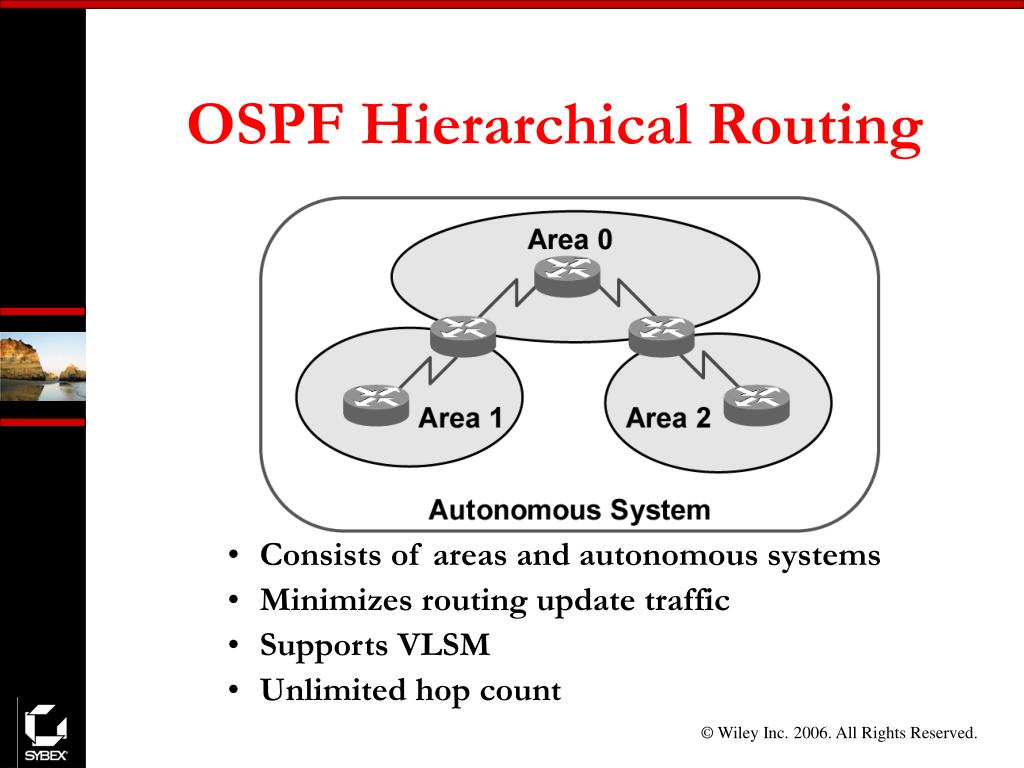 OSPF Hierarchical Routing

Area 0

Area 1

Area 2

Autonomous System

• Consists of areas and autonomous systems
• Minimizes routing update traffic
• Supports VLSM
• Unlimited hop count

SYBEX

© Wiley Inc. 2006. All Rights Reserved.